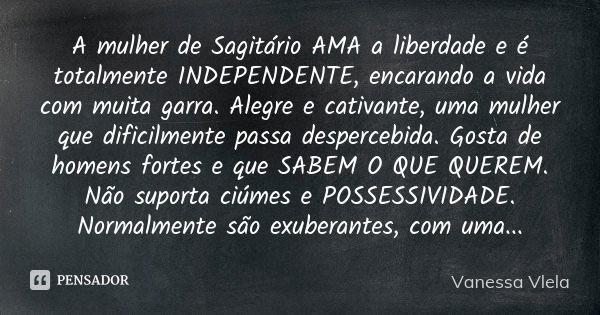 A mulher de Sagitário AMA a liberdade e é totalmente INDEPENDENTE, encarando a vida com muita garra. Alegre e cativante, uma mulher que dificilmente passa despercebida. Gosta de homens fortes e que SABEM O QUE QUEREM. Não suporta ciúmes e POSSESSIVIDADE. Normalmente são exuberantes, com uma...

PENSADOR

Vanessa Vlela